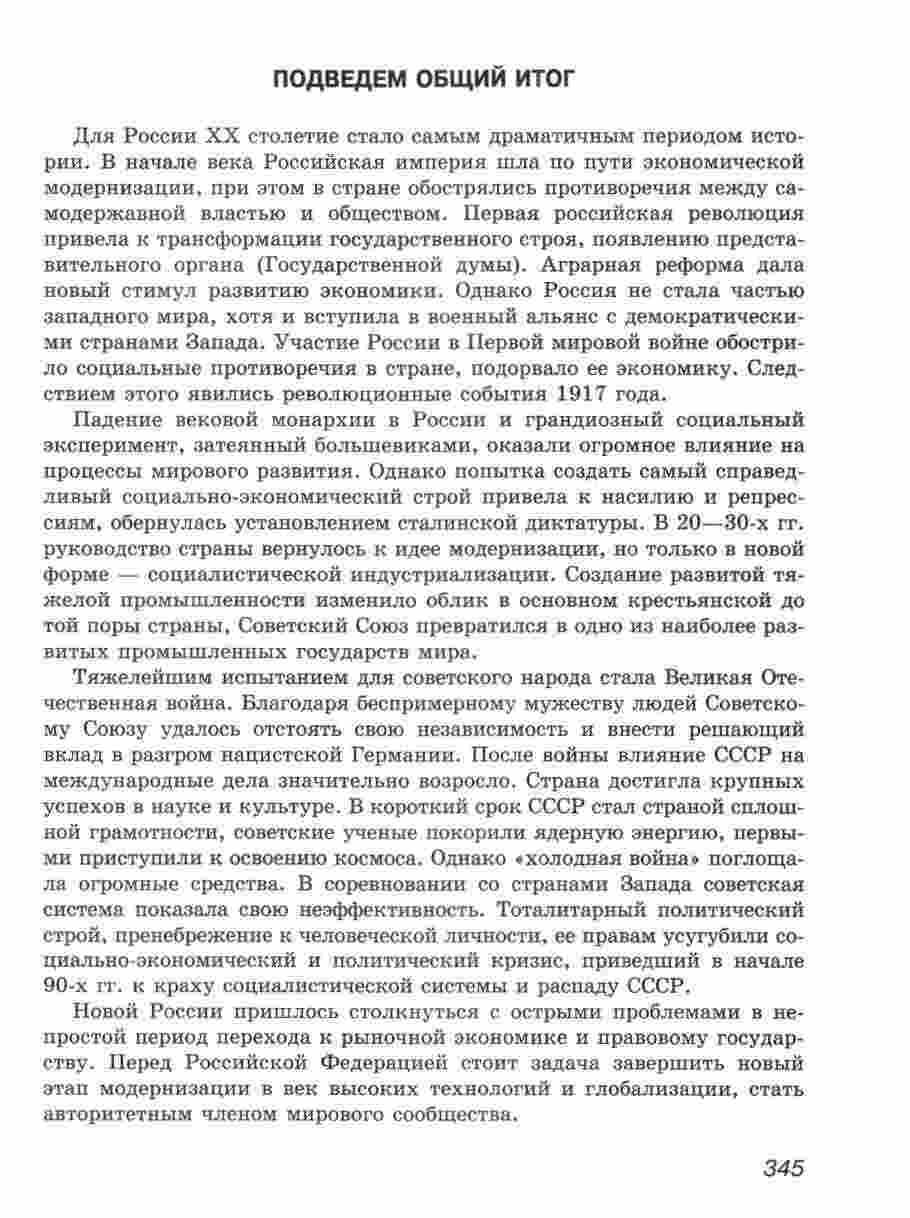 ПОДВЕДЕМ ОБЩИЙ ИТОГ

Для России XX столетие стало самым драматичным периодом истории. В начале века Российская империя шла по пути экономической модернизации, при этом в стране обострялись противоречия между самодержавной властью и обществом. Первая российская революция привела к трансформации государственного строя, появлению представительного органа (Государственной думы). Аграрная реформа дала новый стимул развитию экономики. Однако Россия не стала частью западного мира, хотя и вступила в военный альянс с демократическими странами Запада. Участие России в Первой мировой войне обострило социальные противоречия в стране, подорвало ее экономику. Следствием этого явились революционные события 1917 года.

Падение вековой монархии в России и грандиозный социальный эксперимент, затеянный большевиками, оказали огромное влияние на процессы мирового развития. Однако попытка создать самый справедливый социально-экономический строй привела к насилию и репрессиям, обернулась установлением сталинской диктатуры. В 20—30-х гг. руководство страны вернулось к идее модернизации, но только в новой форме — социалистической индустриализации. Создание развитой тяжелой промышленности изменило облик в основном крестьянской до той поры страны, Советский Союз превратился в одно из наиболее развитых промышленных государств мира.

Тяжелейшим испытанием для советского народа стала Великая Отечественная война. Благодаря беспримерному мужеству людей Советскому Союзу удалось отстоять свою независимость и внести решающий вклад в разгром нацистской Германии. После войны влияние СССР на международные дела значительно возросло. Страна достигла крупных успехов в науке и культуре. В короткий срок СССР стал страной сплошной грамотности, советские ученые покорили ядерную энергию, первыми приступили к освоению космоса. Однако «холодная война» поглощала огромные средства. В соревновании со странами Запада советская система показала свою неэффективность. Тоталитарный политический строй, пренебрежение к человеческой личности, ее правам усугубили социально-экономический и политический кризис, приведший в начале 90-х гг. к краху социалистической системы и распаду СССР.

Новой России пришлось столкнуться с острыми проблемами в непростой период перехода к рыночной экономике и правовому государству. Перед Российской Федерацией стоит задача завершить новый этап модернизации в век высоких технологий и глобализации, стать авторитетным членом мирового сообщества.

345